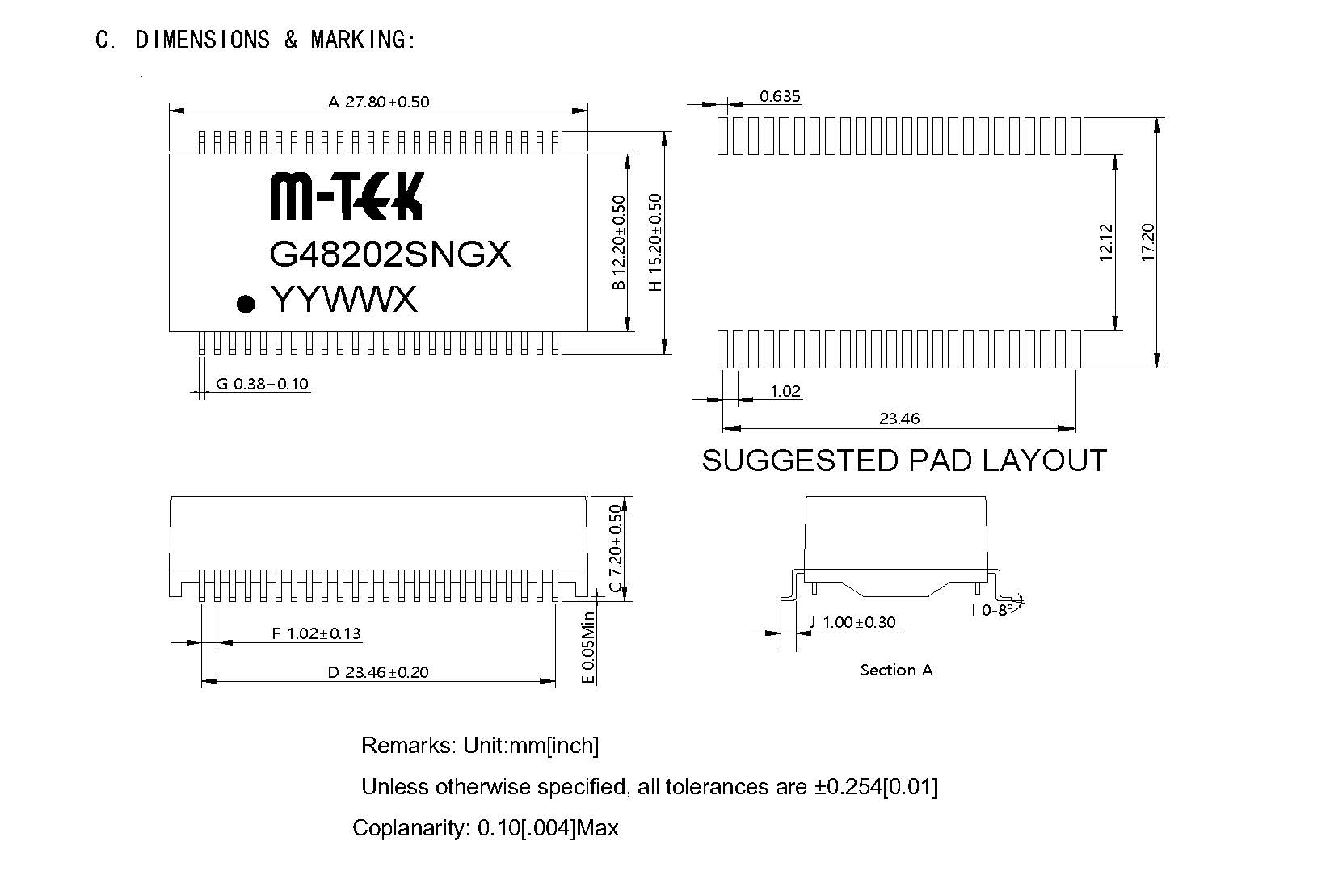 C. DIMENSIONS & MARKING:

A 27.80±0.50

M-TEK
G48202SNGX
YYWWX

B 12.20±0.50
H 15.20±0.50

G 0.38±0.10

0.635

12.12
17.20

1.02
23.46

SUGGESTED PAD LAYOUT

C 7.20±0.50

F 1.02±0.13
D 23.46±0.20
E 0.05Min

I 0-8°
J 1.00±0.30
Section A

Remarks: Unit:mm[inch]

Unless otherwise specified, all tolerances are ±0.254[0.01]

Coplanarity: 0.10[.004]Max